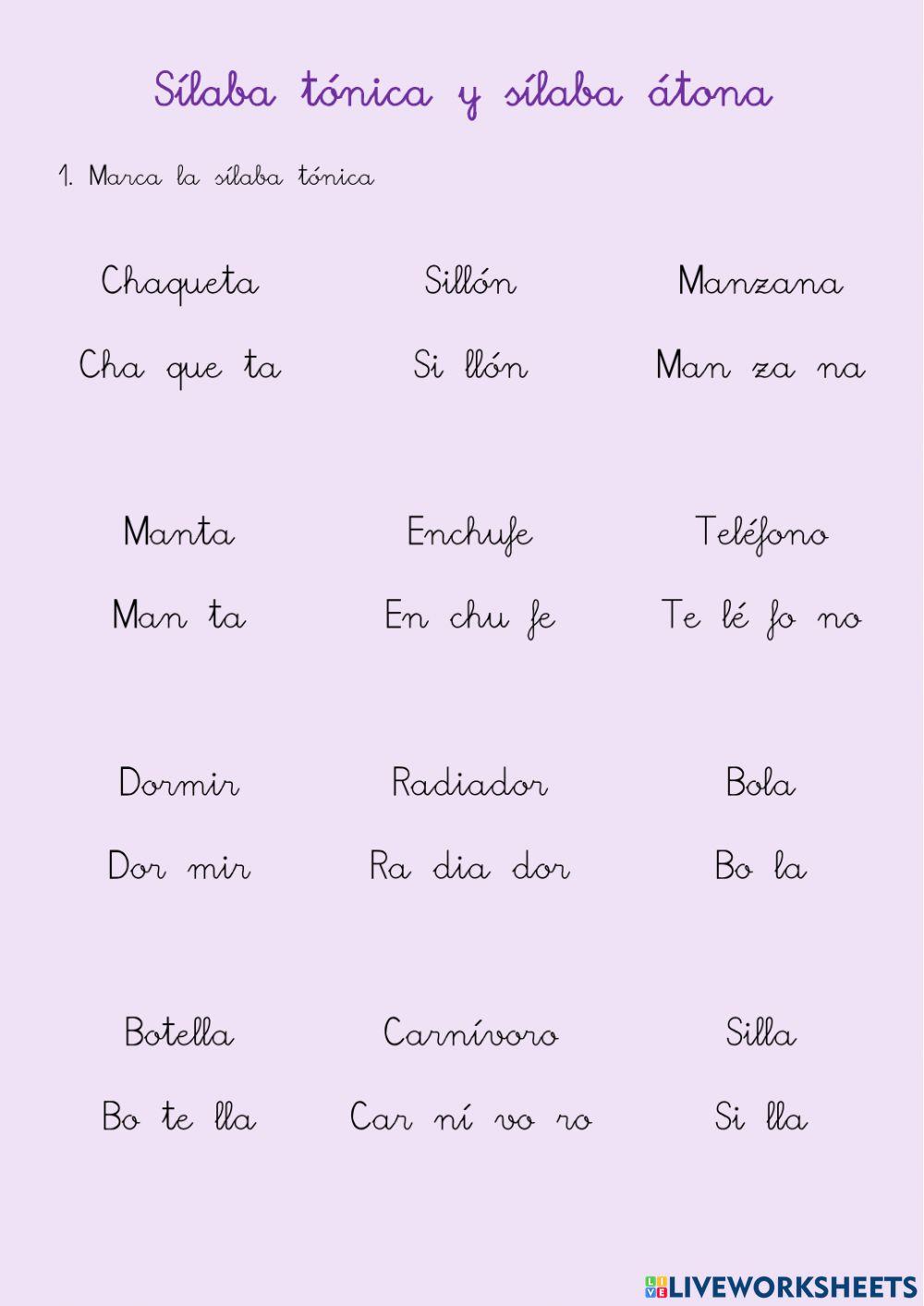 Sílaba tónica y sílaba átona

1. Marca la sílaba tónica

Chaqueta
Cha que ta

Sillón
Si llón

Manzana
Man za na

Manta
Man ta

Enchufe
En chu fe

Teléfono
Te lé fo no

Dormir
Dor mir

Radiador
Ra dia dor

Bola
Bo la

Botella
Bo te lla

Carnívoro
Car ní vo ro

Silla
Si lla

LIVEWORKSHEETS